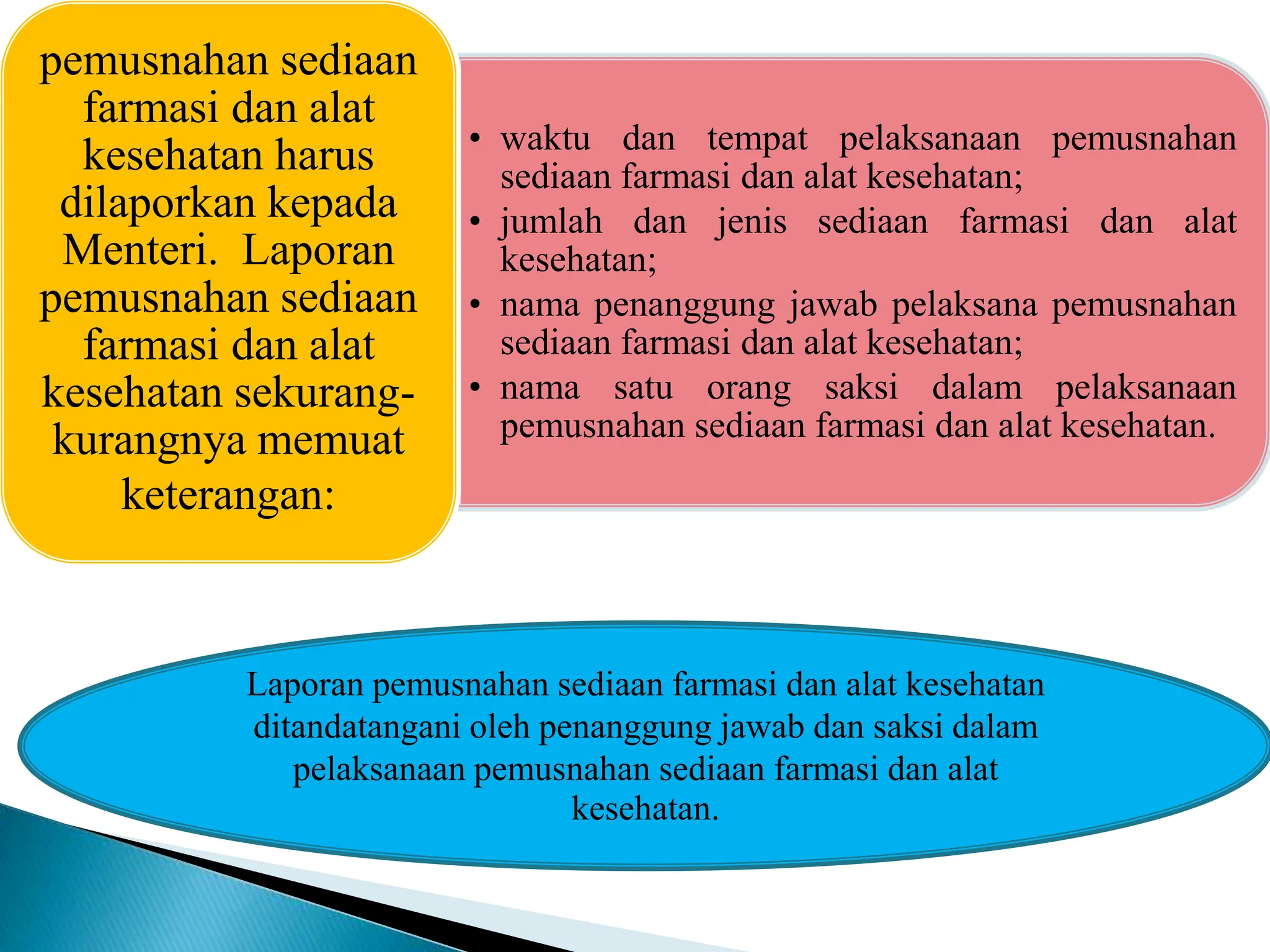 pemusnahan sediaan farmasi dan alat kesehatan harus dilaporkan kepada Menteri. Laporan pemusnahan sediaan farmasi dan alat kesehatan sekurang-kurangnya memuat keterangan:

• waktu dan tempat pelaksanaan pemusnahan sediaan farmasi dan alat kesehatan;
• jumlah dan jenis sediaan farmasi dan alat kesehatan;
• nama penanggung jawab pelaksana pemusnahan sediaan farmasi dan alat kesehatan;
• nama satu orang saksi dalam pelaksanaan pemusnahan sediaan farmasi dan alat kesehatan.

Laporan pemusnahan sediaan farmasi dan alat kesehatan ditandatangani oleh penanggung jawab dan saksi dalam pelaksanaan pemusnahan sediaan farmasi dan alat kesehatan.